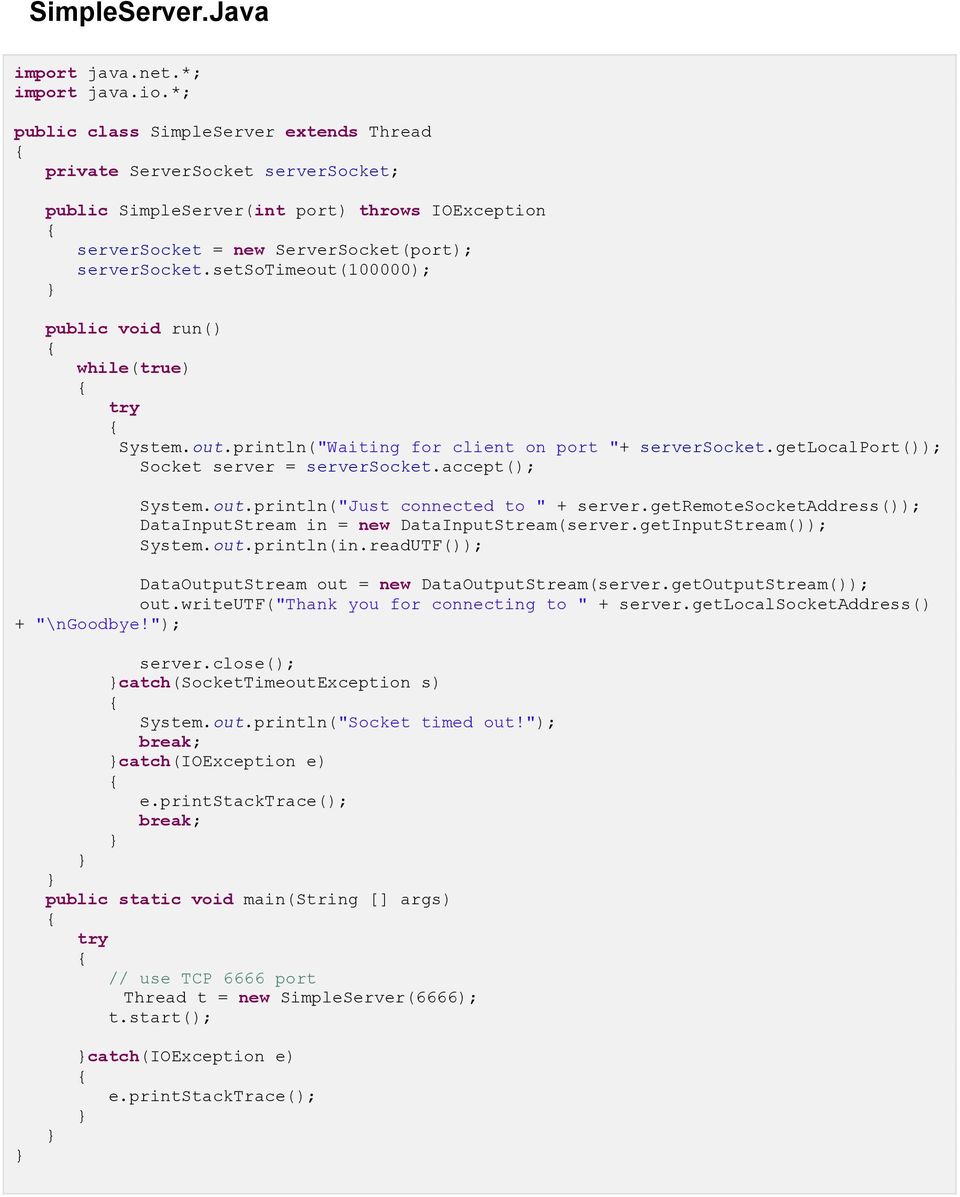 SimpleServer.Java

import java.net.*;
import java.io.*;

public class SimpleServer extends Thread
{
   private ServerSocket serverSocket;

   public SimpleServer(int port) throws IOException
   {
      serverSocket = new ServerSocket(port);
      serverSocket.setSoTimeout(100000);
   }

   public void run()
   {
      while(true)
      {
         try
         {
          System.out.println("Waiting for client on port "+ serverSocket.getLocalPort());
            Socket server = serverSocket.accept();

            System.out.println("Just connected to " + server.getRemoteSocketAddress());
            DataInputStream in = new DataInputStream(server.getInputStream());
            System.out.println(in.readUTF());

            DataOutputStream out = new DataOutputStream(server.getOutputStream());
            out.writeUTF("Thank you for connecting to " + server.getLocalSocketAddress()
+ "\nGoodbye!");

            server.close();
         }catch(SocketTimeoutException s)
         {
            System.out.println("Socket timed out!");
            break;
         }catch(IOException e)
         {
            e.printStackTrace();
            break;
         }
      }
   }
   public static void main(String [] args)
   {
      try
      {
         // use TCP 6666 port
          Thread t = new SimpleServer(6666);
         t.start();

      }catch(IOException e)
      {
         e.printStackTrace();
      }
   }
}